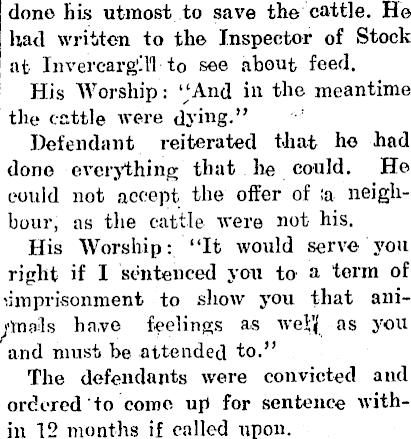 done his utmost to save the cattle. He had written to the Inspector of Stock at Invercargill to see about feed.

His Worship: "And in the meantime the cattle were dying."

Defendant reiterated that he had done everything that he could. He could not accept the offer of a neighbour, as the cattle were not his.

His Worship: "It would serve you right if I sentenced you to a term of imprisonment to show you that animals have feelings as well as you and must be attended to."

The defendants were convicted and ordered to come up for sentence within 12 months if called upon.